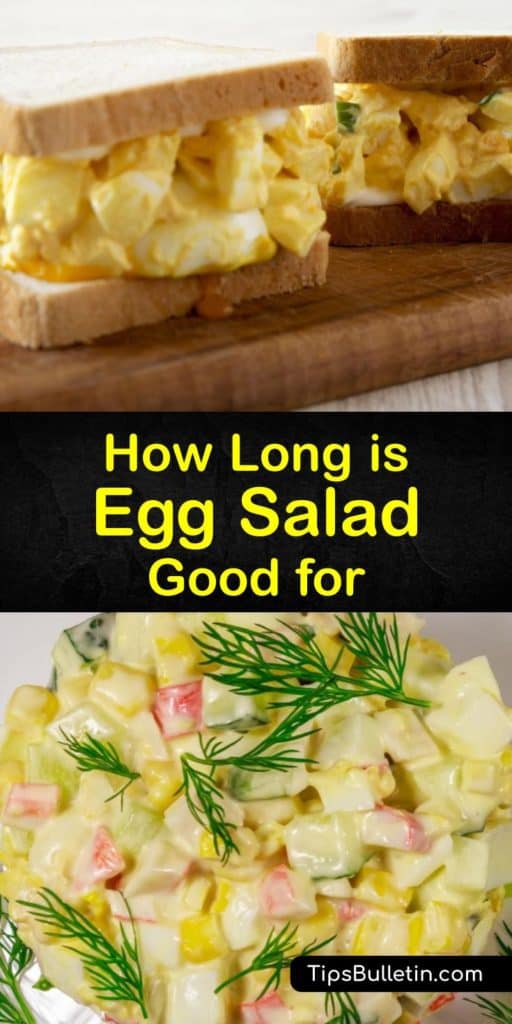 How Long is
Egg Salad
Good for

TipsBulletin.com